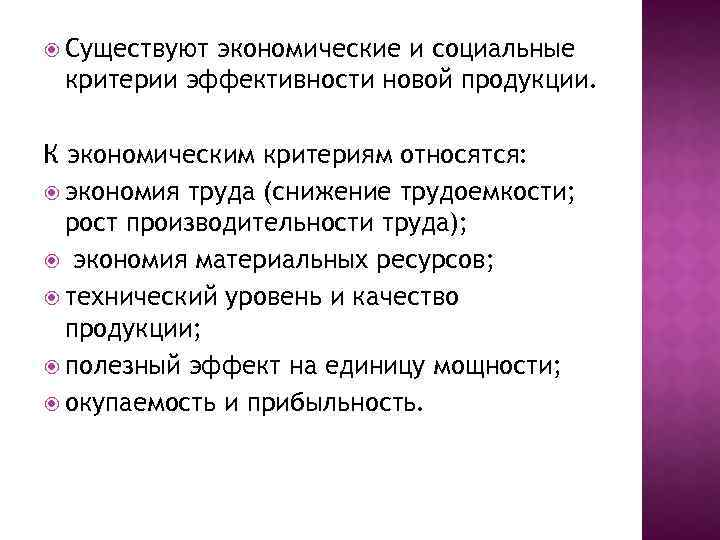 Существуют экономические и социальные критерии эффективности новой продукции.

К экономическим критериям относятся:

экономия труда (снижение трудоемкости; рост производительности труда);

экономия материальных ресурсов;

технический уровень и качество продукции;

полезный эффект на единицу мощности;

окупаемость и прибыльность.